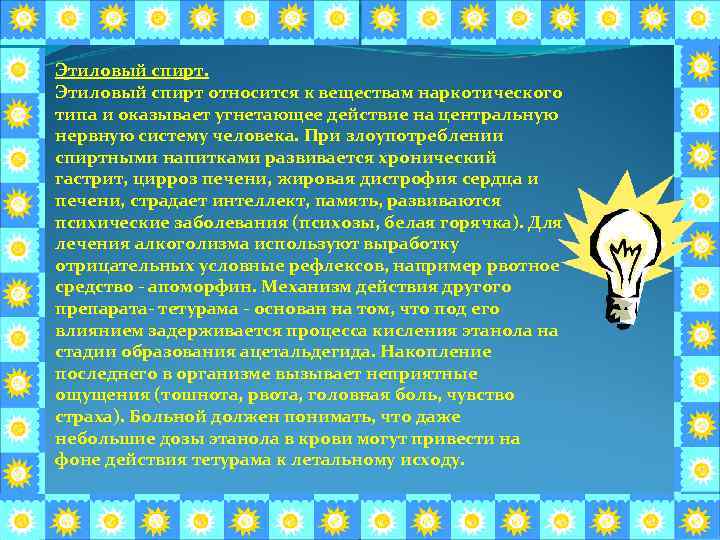 Этиловый спирт.
Этиловый спирт относится к веществам наркотического типа и оказывает угнетающее действие на центральную нервную систему человека. При злоупотреблении спиртными напитками развивается хронический гастрит, цирроз печени, жировая дистрофия сердца и печени, страдает интеллект, память, развиваются психические заболевания (психозы, белая горячка). Для лечения алкоголизма используют выработку отрицательных условные рефлексов, например рвотное средство - апоморфин. Механизм действия другого препарата- тетурама - основан на том, что под его влиянием задерживается процесса кисления этанола на стадии образования ацетальдегида. Накопление последнего в организме вызывает неприятные ощущения (тошнота, рвота, головная боль, чувство страха). Больной должен понимать, что даже небольшие дозы этанола в крови могут привести на фоне действия тетурама к летальному исходу.